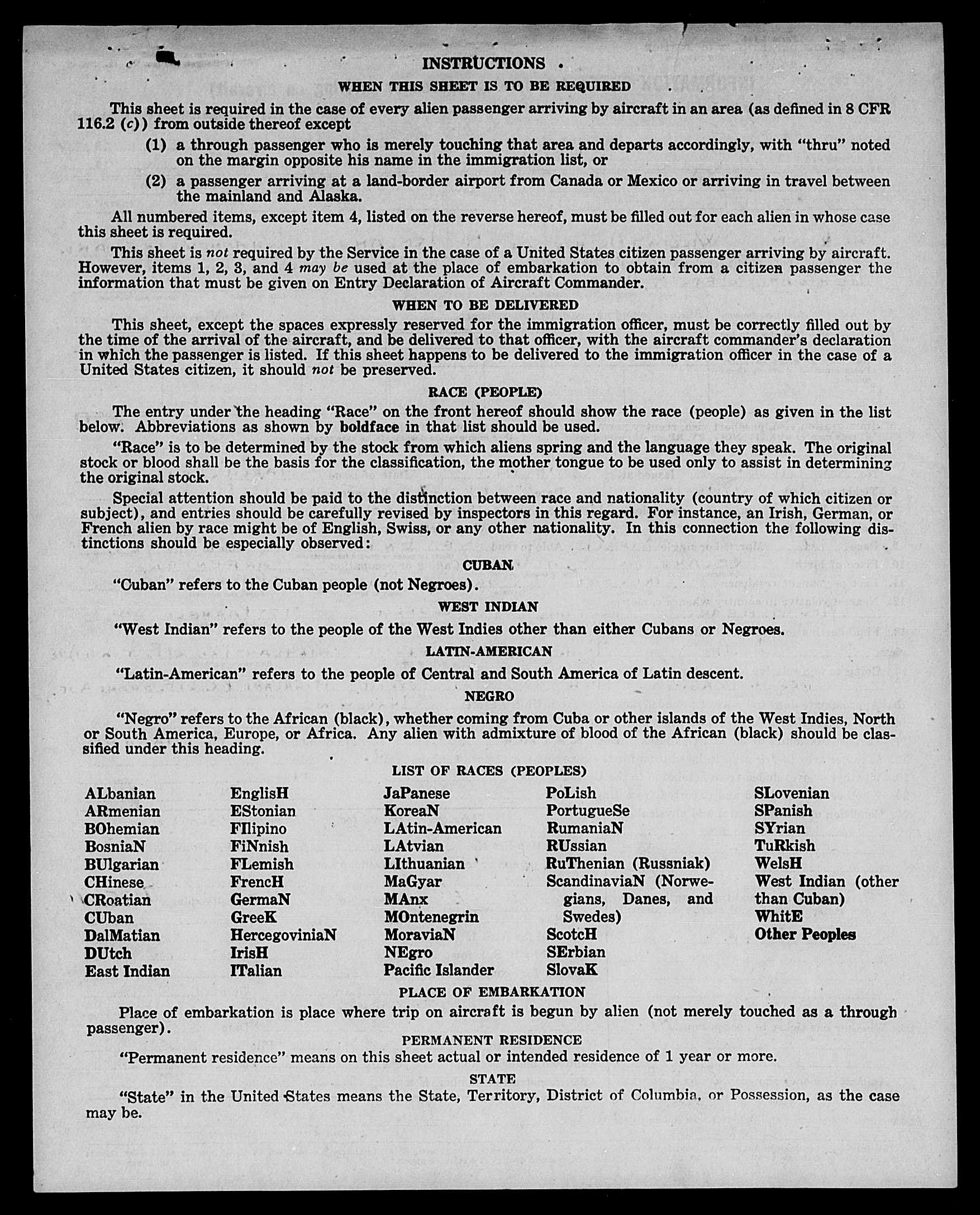 INSTRUCTIONS

WHEN THIS SHEET IS TO BE REQUIRED

This sheet is required in the case of every alien passenger arriving by aircraft in an area (as defined in 8 CFR 116.2 (c)) from outside thereof except

(1) a through passenger who is merely touching that area and departs accordingly, with "thru" noted on the margin opposite his name in the immigration list, or

(2) a passenger arriving at a land-border airport from Canada or Mexico or arriving in travel between the mainland and Alaska.

All numbered items, except item 4, listed on the reverse hereof, must be filled out for each alien in whose case this sheet is required.

This sheet is not required by the Service in the case of a United States citizen passenger arriving by aircraft. However, items 1, 2, 3, and 4 may be used at the place of embarkation to obtain from a citizen passenger the information that must be given on Entry Declaration of Aircraft Commander.

WHEN TO BE DELIVERED

This sheet, except the spaces expressly reserved for the immigration officer, must be correctly filled out by the time of the arrival of the aircraft, and be delivered to that officer, with the aircraft commander's declaration in which the passenger is listed. If this sheet happens to be delivered to the immigration officer in the case of a United States citizen, it should not be preserved.

RACE (PEOPLE)

The entry under the heading "Race" on the front hereof should show the race (people) as given in the list below. Abbreviations as shown by boldface in that list should be used.

"Race" is to be determined by the stock from which aliens spring and the language they speak. The original stock or blood shall be the basis for the classification, the mother tongue to be used only to assist in determining the original stock.

Special attention should be paid to the distinction between race and nationality (country of which citizen or subject), and entries should be carefully revised by inspectors in this regard. For instance, an Irish, German, or French alien by race might be of English, Swiss, or any other nationality. In this connection the following distinctions should be especially observed:

CUBAN

"Cuban" refers to the Cuban people (not Negroes).

WEST INDIAN

"West Indian" refers to the people of the West Indies other than either Cubans or Negroes.

LATIN-AMERICAN

"Latin-American" refers to the people of Central and South America of Latin descent.

NEGRO

"Negro" refers to the African (black), whether coming from Cuba or other islands of the West Indies, North or South America, Europe, or Africa. Any alien with admixture of blood of the African (black) should be classified under this heading.

LIST OF RACES (PEOPLES)

ALbanian
ARmenian
BOhemian
BosniaN
BUlgarian
CHinese
CRoatian
CUban
DalMatian
DUtch
East Indian

EnglisH
EStonian
FIlipino
FiNnish
FLemish
FrencH
GermaN
GreeK
HercegoviniaN
IrisH
ITalian

JaPanese
KoreaN
LAtin-American
LAtvian
LIthuanian
MaGyar
MAnx
MOntenegrin
MoraviaN
NEgro
Pacific Islander

PoLish
PortugueSe
RumaniaN
RUssian
RuThenian (Russniak)
ScandinaviaN (Norwegians, Danes, and Swedes)
ScotcH
SErbian
SlovaK

SLovenian
SPanish
SYrian
TuRkish
WelsH
West Indian (other than Cuban)
WhitE
Other Peoples

PLACE OF EMBARKATION

Place of embarkation is place where trip on aircraft is begun by alien (not merely touched as a through passenger).

PERMANENT RESIDENCE

"Permanent residence" means on this sheet actual or intended residence of 1 year or more.

STATE

"State" in the United States means the State, Territory, District of Columbia, or Possession, as the case may be.